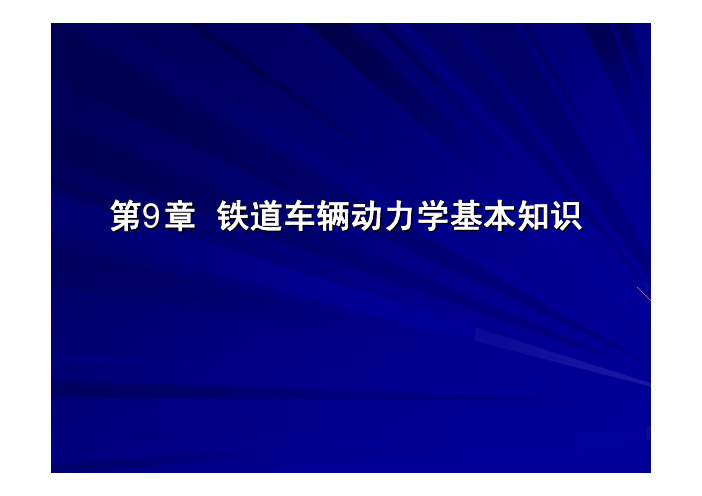 第9章 铁道车辆动力学基本知识